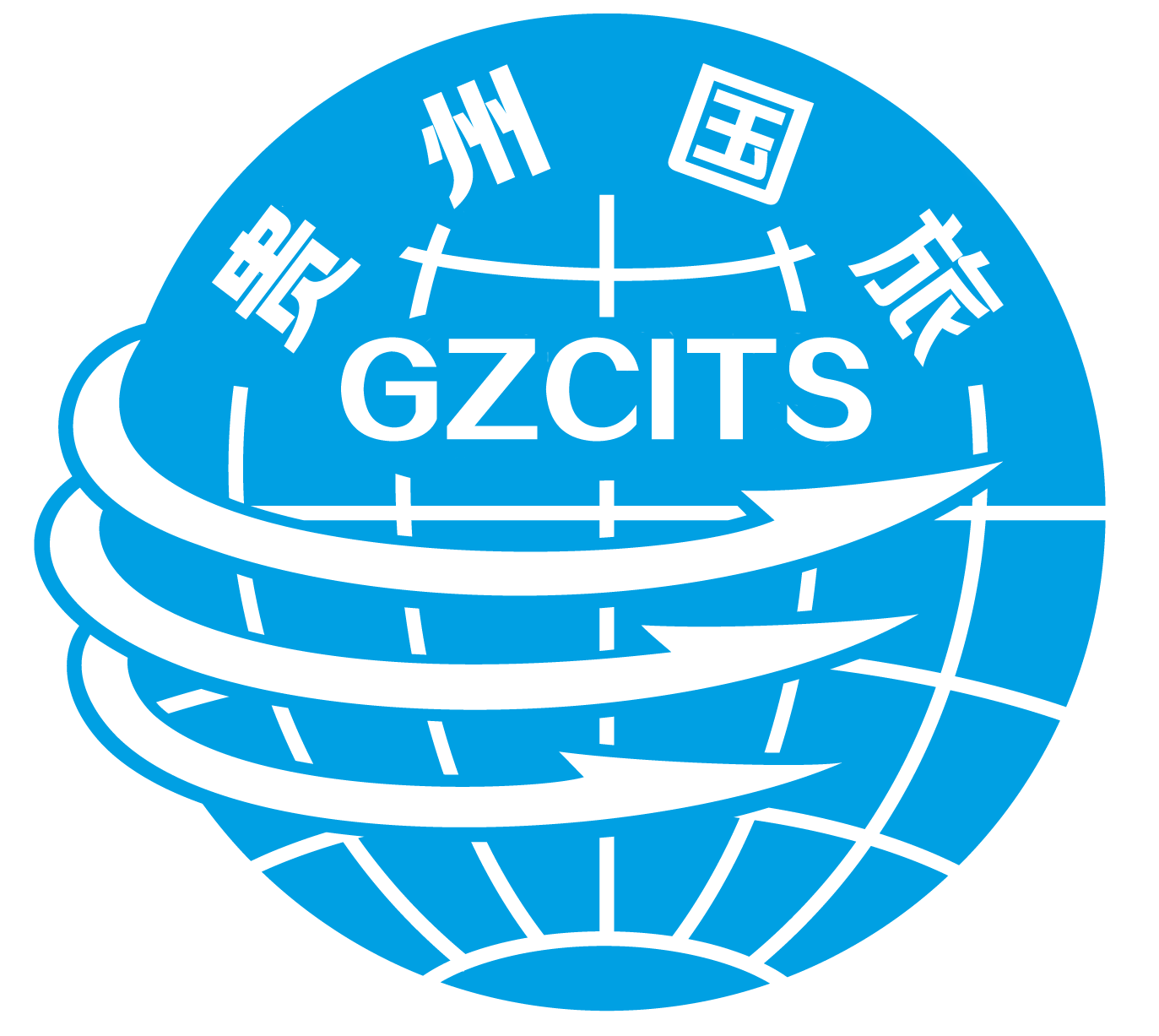 贵州国旅

GZCITS